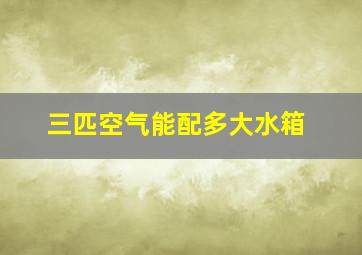 三匹空气能配多大水箱